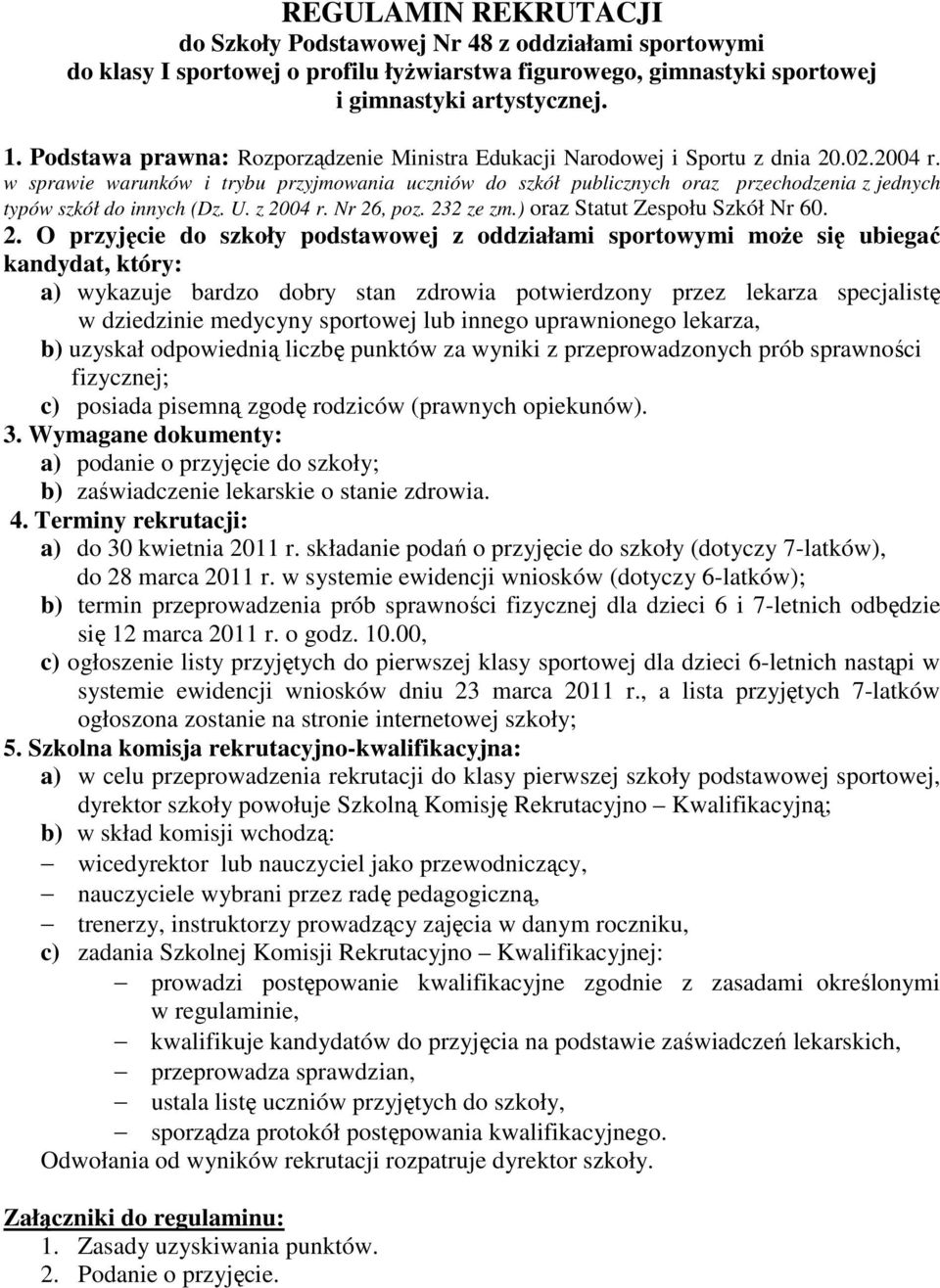 REGULAMIN REKRUTACJI
do Szkoły Podstawowej Nr 48 z oddziałami sportowymi
do klasy I sportowej o profilu łyżwiarstwa figurowego, gimnastyki sportowej i gimnastyki artystycznej.

1. Podstawa prawna: Rozporządzenie Ministra Edukacji Narodowej i Sportu z dnia 20.02.2004 r. w sprawie warunków i trybu przyjmowania uczniów do szkół publicznych oraz przechodzenia z jednych typów szkół do innych (Dz. U. z 2004 r. Nr 26, poz. 232 ze zm.) oraz Statut Zespołu Szkół Nr 60.

2. O przyjęcie do szkoły podstawowej z oddziałami sportowymi może się ubiegać kandydat, który:
a) wykazuje bardzo dobry stan zdrowia potwierdzony przez lekarza specjalistę w dziedzinie medycyny sportowej lub innego uprawnionego lekarza,
b) uzyskał odpowiednią liczbę punktów za wyniki z przeprowadzonych prób sprawności fizycznej;
c) posiada pisemną zgodę rodziców (prawnych opiekunów).

3. Wymagane dokumenty:
a) podanie o przyjęcie do szkoły;
b) zaświadczenie lekarskie o stanie zdrowia.

4. Terminy rekrutacji:
a) do 30 kwietnia 2011 r. składanie podań o przyjęcie do szkoły (dotyczy 7-latków), do 28 marca 2011 r. w systemie ewidencji wniosków (dotyczy 6-latków);
b) termin przeprowadzenia prób sprawności fizycznej dla dzieci 6 i 7-letnich odbędzie się 12 marca 2011 r. o godz. 10.00,
c) ogłoszenie listy przyjętych do pierwszej klasy sportowej dla dzieci 6-letnich nastąpi w systemie ewidencji wniosków dniu 23 marca 2011 r., a lista przyjętych 7-latków ogłoszona zostanie na stronie internetowej szkoły;

5. Szkolna komisja rekrutacyjno-kwalifikacyjna:
a) w celu przeprowadzenia rekrutacji do klasy pierwszej szkoły podstawowej sportowej, dyrektor szkoły powołuje Szkolną Komisję Rekrutacyjno – Kwalifikacyjną;
b) w skład komisji wchodzą:
– wicedyrektor lub nauczyciel jako przewodniczący,
– nauczyciele wybrani przez radę pedagogiczną,
– trenerzy, instruktorzy prowadzący zajęcia w danym roczniku,
c) zadania Szkolnej Komisji Rekrutacyjno – Kwalifikacyjnej:
– prowadzi postępowanie kwalifikacyjne zgodnie z zasadami określonymi w regulaminie,
– kwalifikuje kandydatów do przyjęcia na podstawie zaświadczeń lekarskich,
– przeprowadza sprawdzian,
– ustala listę uczniów przyjętych do szkoły,
– sporządza protokół postępowania kwalifikacyjnego.
Odwołania od wyników rekrutacji rozpatruje dyrektor szkoły.

Załączniki do regulaminu:
1. Zasady uzyskiwania punktów.
2. Podanie o przyjęcie.